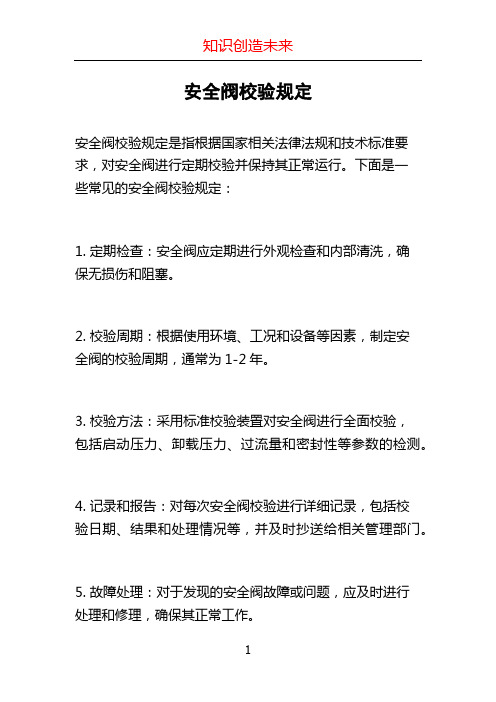 知识创造未来

安全阀校验规定

安全阀校验规定是指根据国家相关法律法规和技术标准要求，对安全阀进行定期校验并保持其正常运行。下面是一些常见的安全阀校验规定：

1. 定期检查：安全阀应定期进行外观检查和内部清洗，确保无损伤和阻塞。

2. 校验周期：根据使用环境、工况和设备等因素，制定安全阀的校验周期，通常为 1-2 年。

3. 校验方法：采用标准校验装置对安全阀进行全面校验，包括启动压力、卸载压力、过流量和密封性等参数的检测。

4. 记录和报告：对每次安全阀校验进行详细记录，包括校验日期、结果和处理情况等，并及时抄送给相关管理部门。

5. 故障处理：对于发现的安全阀故障或问题，应及时进行处理和修理，确保其正常工作。

1